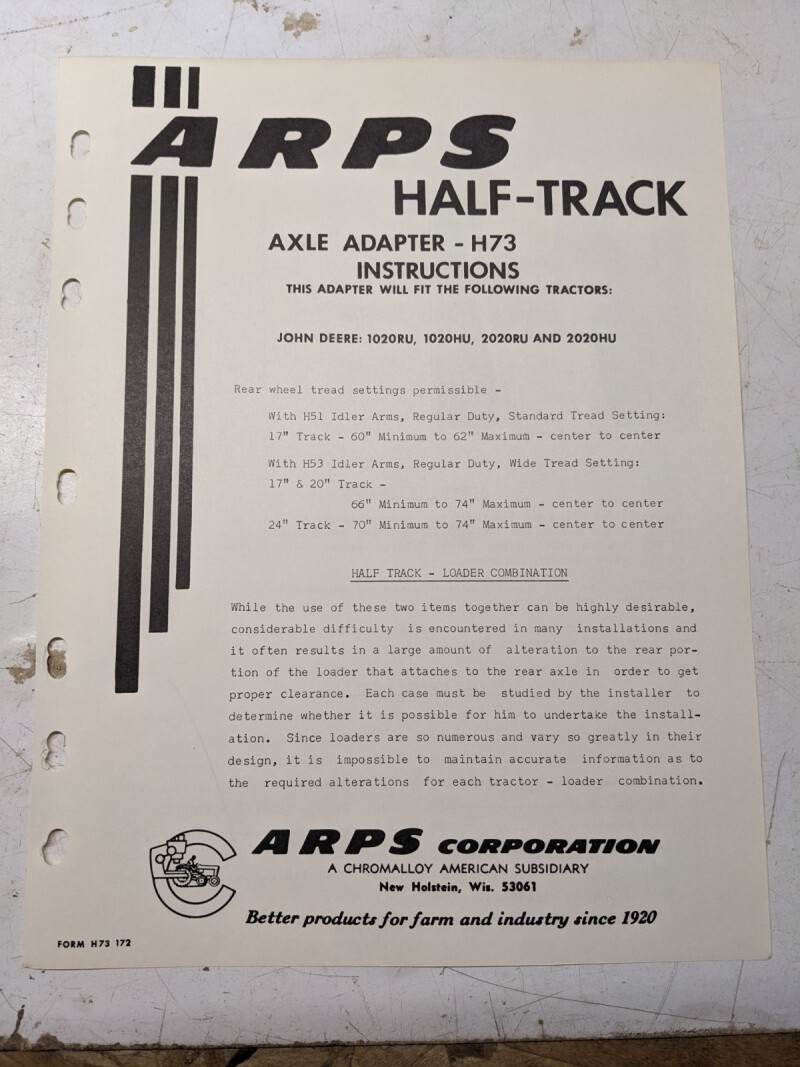 ARPS
HALF-TRACK

AXLE ADAPTER - H73
INSTRUCTIONS
THIS ADAPTER WILL FIT THE FOLLOWING TRACTORS:

JOHN DEERE: 1020RU, 1020HU, 2020RU AND 2020HU

Rear wheel tread settings permissible -

With H51 Idler Arms, Regular Duty, Standard Tread Setting:
17" Track - 60" Minimum to 62" Maximum - center to center

With H53 Idler Arms, Regular Duty, Wide Tread Setting:
17" & 20" Track -
66" Minimum to 74" Maximum - center to center
24" Track - 70" Minimum to 74" Maximum - center to center

HALF TRACK - LOADER COMBINATION

While the use of these two items together can be highly desirable, considerable difficulty is encountered in many installations and it often results in a large amount of alteration to the rear portion of the loader that attaches to the rear axle in order to get proper clearance. Each case must be studied by the installer to determine whether it is possible for him to undertake the installation. Since loaders are so numerous and vary so greatly in their design, it is impossible to maintain accurate information as to the required alterations for each tractor - loader combination.

ARPS CORPORATION
A CHROMALLOY AMERICAN SUBSIDIARY
New Holstein, Wis. 53061

Better products for farm and industry since 1920

FORM H73 172